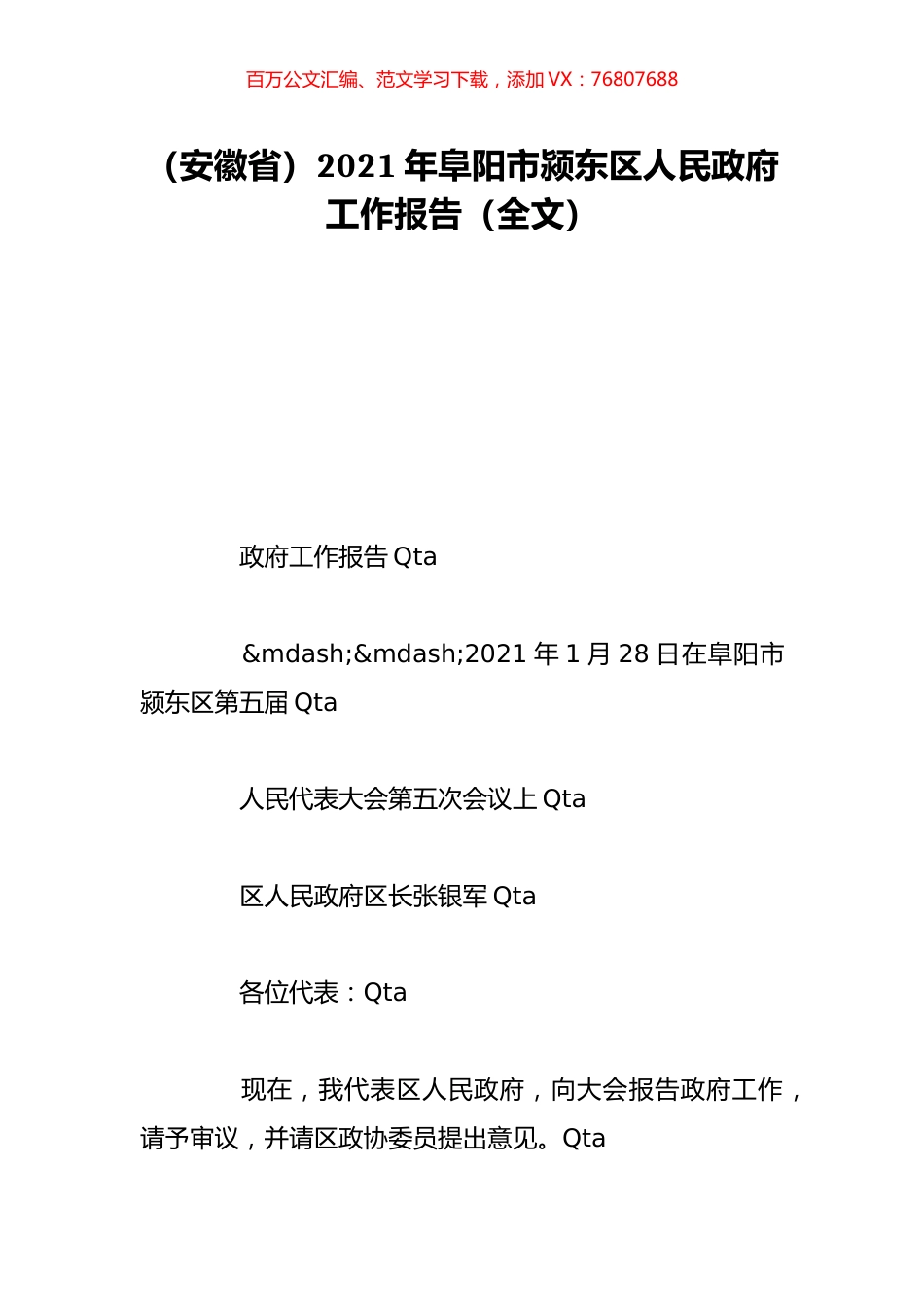 百万公文汇编、范文学习下载，添加 VX：76807688

（安徽省）2021 年阜阳市颍东区人民政府工作报告（全文）

政府工作报告 Qta

&mdash;&mdash;2021 年 1 月 28 日在阜阳市颍东区第五届 Qta

人民代表大会第五次会议上 Qta

区人民政府区长张银军 Qta

各位代表：Qta

现在，我代表区人民政府，向大会报告政府工作，请予审议，并请区政协委员提出意见。Qta